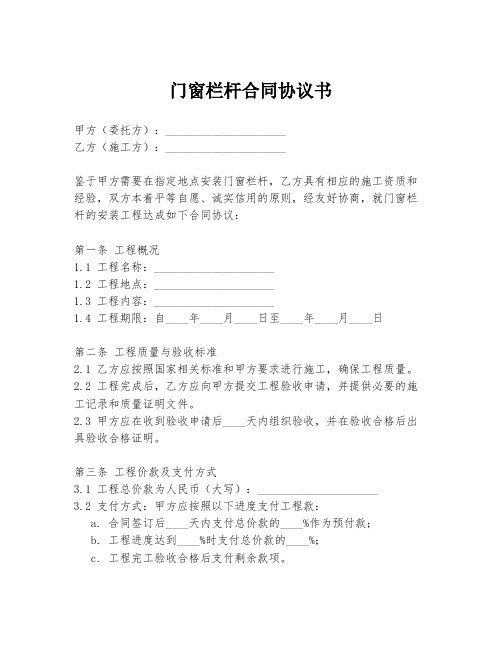 门窗栏杆合同协议书

甲方（委托方）：____________________
乙方（施工方）：____________________

鉴于甲方需要在指定地点安装门窗栏杆，乙方具有相应的施工资质和经验，双方本着平等自愿、诚实信用的原则，经友好协商，就门窗栏杆的安装工程达成如下合同协议：

第一条 工程概况
1.1 工程名称：____________________
1.2 工程地点：____________________
1.3 工程内容：____________________
1.4 工程期限：自____年____月____日至____年____月____日

第二条 工程质量与验收标准
2.1 乙方应按照国家相关标准和甲方要求进行施工，确保工程质量。
2.2 工程完成后，乙方应向甲方提交工程验收申请，并提供必要的施工记录和质量证明文件。
2.3 甲方应在收到验收申请后____天内组织验收，并在验收合格后出具验收合格证明。

第三条 工程价款及支付方式
3.1 工程总价款为人民币（大写）：____________________
3.2 支付方式：甲方应按照以下进度支付工程款：
a. 合同签订后____天内支付总价款的____%作为预付款；
b. 工程进度达到____%时支付总价款的____%；
c. 工程完工验收合格后支付剩余款项。